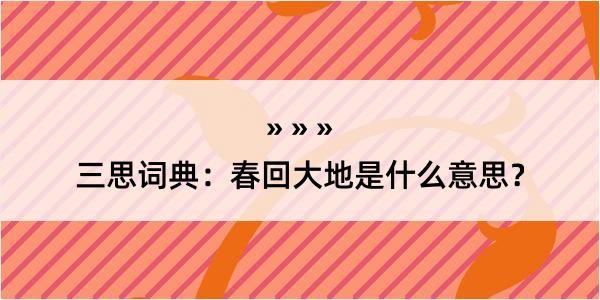 » » »

三思词典：春回大地是什么意思？